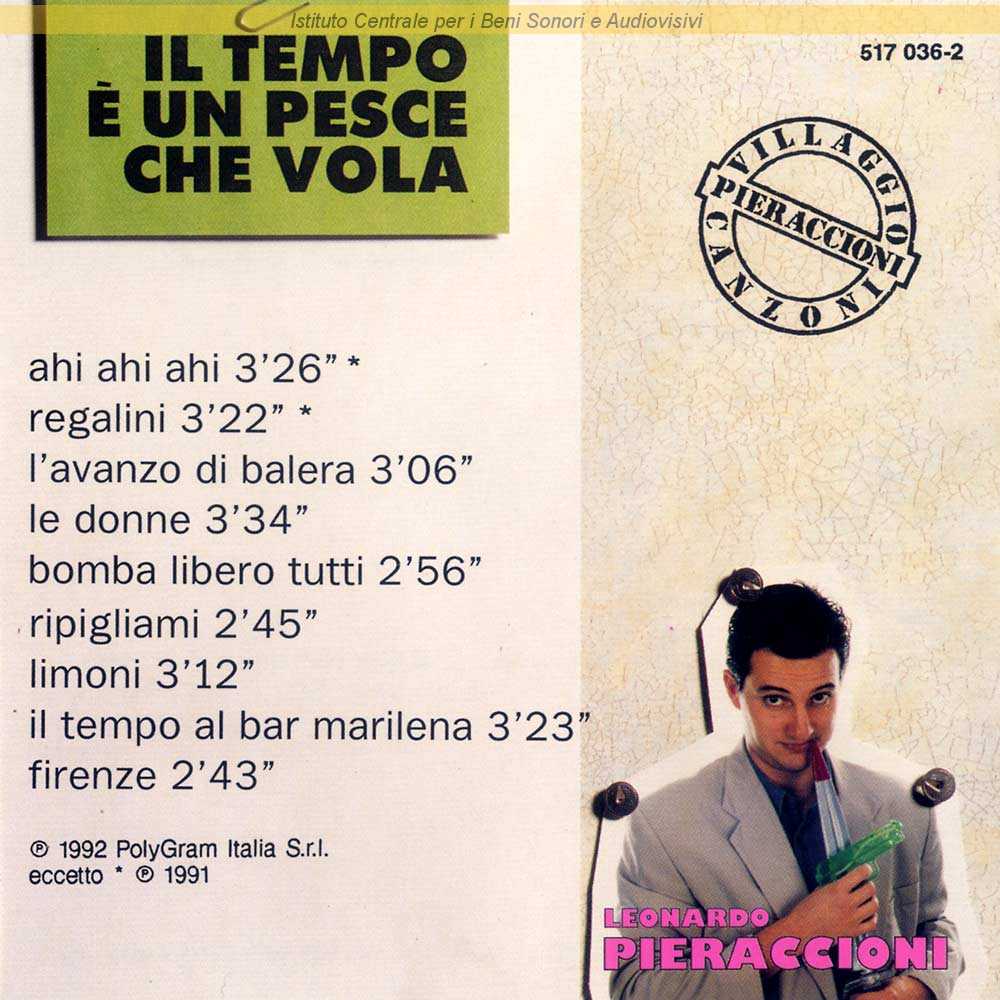 Istituto Centrale per i Beni Sonori e Audiovisivi

IL TEMPO
È UN PESCE
CHE VOLA

517 036-2

VILLAGGIO
PIERACCIONI
CANZONI

ahi ahi ahi 3'26" *
regalini 3'22" *
l'avanzo di balera 3'06"
le donne 3'34"
bomba libero tutti 2'56"
ripigliami 2'45"
limoni 3'12"
il tempo al bar marilena 3'23"
firenze 2'43"

℗ 1992 PolyGram Italia S.r.l.
eccetto * ℗ 1991

LEONARDO
PIERACCIONI